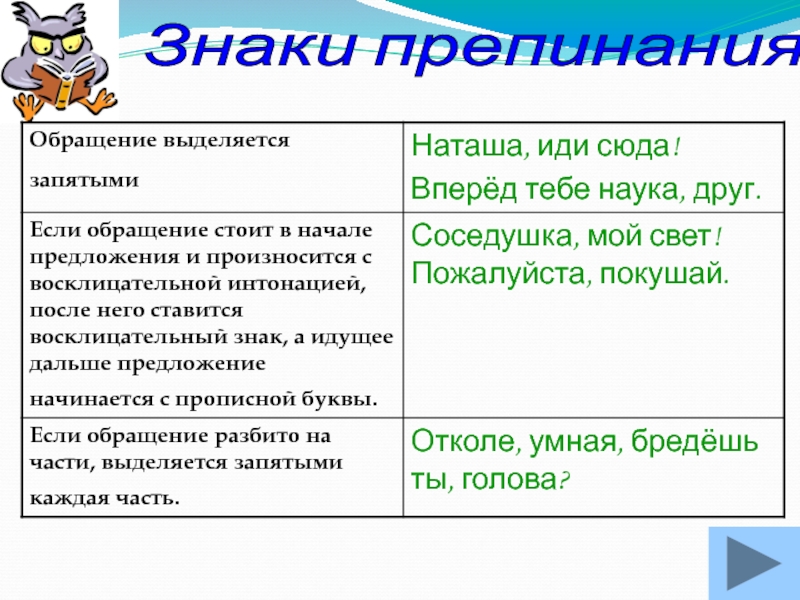 Знаки препинания

| Обращение выделяется запятыми | Наташа, иди сюда! Вперёд тебе наука, друг. |
|---|---|
| Если обращение стоит в начале предложения и произносится с восклицательной интонацией, после него ставится восклицательный знак, а идущее дальше предложение начинается с прописной буквы. | Соседушка, мой свет! Пожалуйста, покушай. |
| Если обращение разбито на части, выделяется запятыми каждая часть. | Отколе, умная, бредёшь ты, голова? |